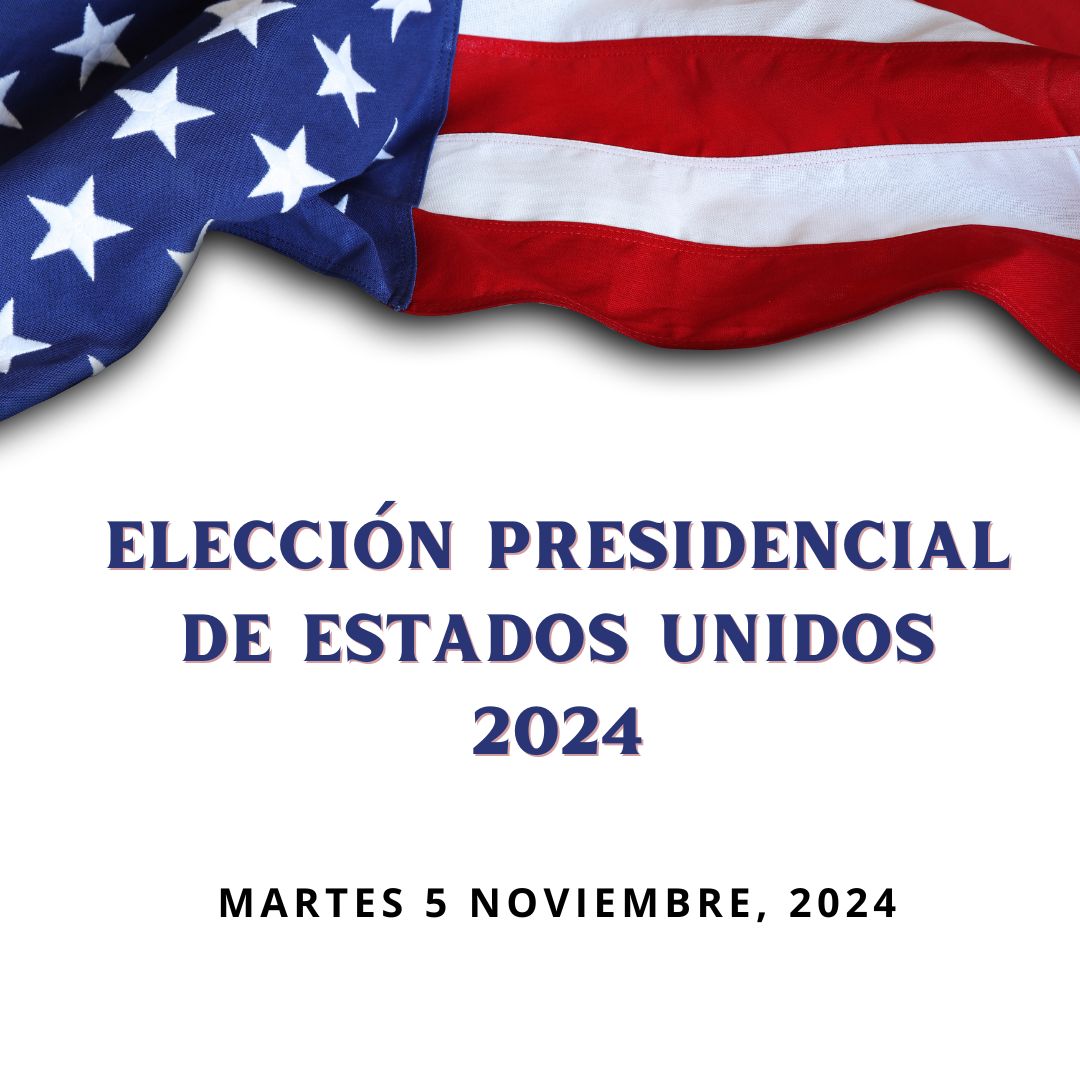 ELECCIÓN PRESIDENCIAL DE ESTADOS UNIDOS 2024

MARTES 5 NOVIEMBRE, 2024